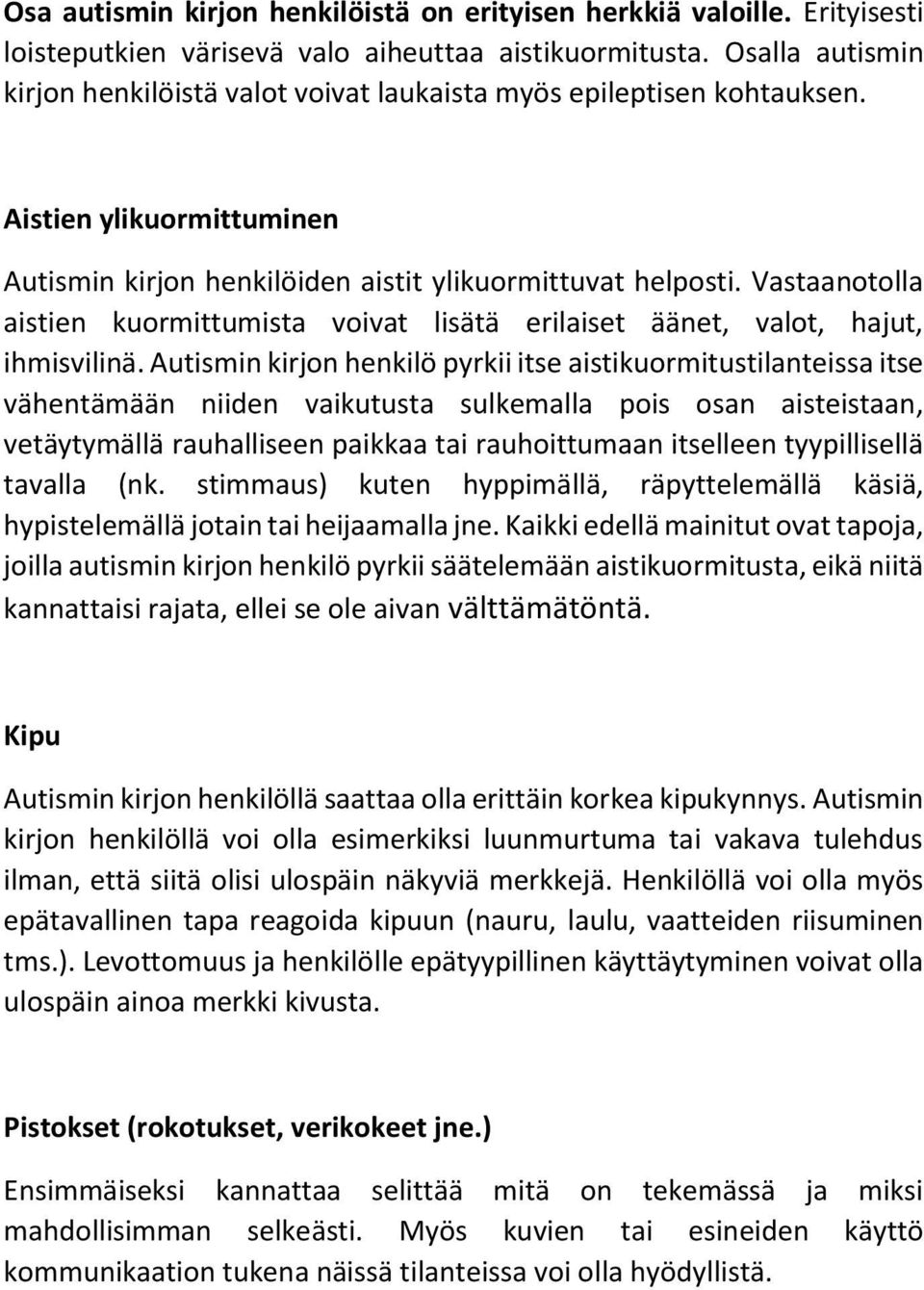 Osa autismin kirjon henkilöistä on erityisen herkkiä valoille. Erityisesti loisteputkien värisevä valo aiheuttaa aistikuormitusta. Osalla autismin kirjon henkilöistä valot voivat laukaista myös epileptisen kohtauksen.

Aistien ylikuormittuminen

Autismin kirjon henkilöiden aistit ylikuormittuvat helposti. Vastaanotolla aistien kuormittumista voivat lisätä erilaiset äänet, valot, hajut, ihmisvilinä. Autismin kirjon henkilö pyrkii itse aistikuormitustilanteissa itse vähentämään niiden vaikutusta sulkemalla pois osan aisteistaan, vetäytymällä rauhalliseen paikkaa tai rauhoittumaan itselleen tyypillisellä tavalla (nk. stimmaus) kuten hyppimällä, räpyttelemällä käsiä, hypistelemällä jotain tai heijaamalla jne. Kaikki edellä mainitut ovat tapoja, joilla autismin kirjon henkilö pyrkii säätelemään aistikuormitusta, eikä niitä kannattaisi rajata, ellei se ole aivan välttämätöntä.

Kipu

Autismin kirjon henkilöllä saattaa olla erittäin korkea kipukynnys. Autismin kirjon henkilöllä voi olla esimerkiksi luunmurtuma tai vakava tulehdus ilman, että siitä olisi ulospäin näkyviä merkkejä. Henkilöllä voi olla myös epätavallinen tapa reagoida kipuun (nauru, laulu, vaatteiden riisuminen tms.). Levottomuus ja henkilölle epätyypillinen käyttäytyminen voivat olla ulospäin ainoa merkki kivusta.

Pistokset (rokotukset, verikokeet jne.)

Ensimmäiseksi kannattaa selittää mitä on tekemässä ja miksi mahdollisimman selkeästi. Myös kuvien tai esineiden käyttö kommunikaation tukena näissä tilanteissa voi olla hyödyllistä.